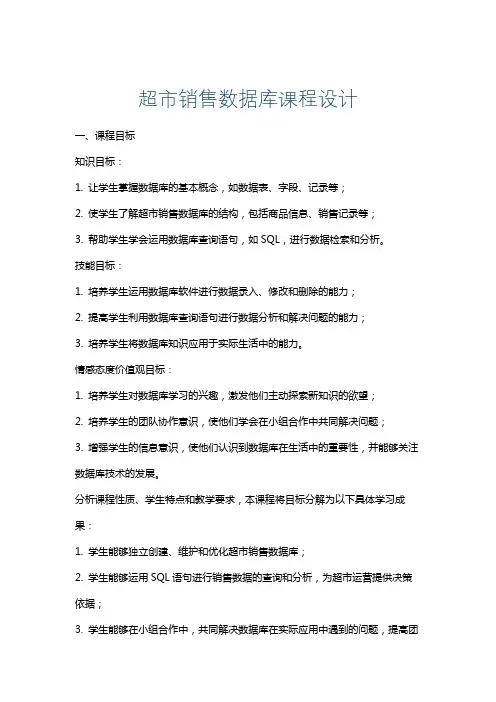 超市销售数据库课程设计

一、课程目标

知识目标：

1. 让学生掌握数据库的基本概念，如数据表、字段、记录等；

2. 使学生了解超市销售数据库的结构，包括商品信息、销售记录等；

3. 帮助学生学会运用数据库查询语句，如 SQL，进行数据检索和分析。

技能目标：

1. 培养学生运用数据库软件进行数据录入、修改和删除的能力；

2. 提高学生利用数据库查询语句进行数据分析和解决问题的能力；

3. 培养学生将数据库知识应用于实际生活中的能力。

情感态度价值观目标：

1. 培养学生对数据库学习的兴趣，激发他们主动探索新知识的欲望；

2. 培养学生的团队协作意识，使他们学会在小组合作中共同解决问题；

3. 增强学生的信息意识，使他们认识到数据库在生活中的重要性，并能够关注数据库技术的发展。

分析课程性质、学生特点和教学要求，本课程将目标分解为以下具体学习成果：

1. 学生能够独立创建、维护和优化超市销售数据库；

2. 学生能够运用 SQL 语句进行销售数据的查询和分析，为超市运营提供决策依据；

3. 学生能够在小组合作中，共同解决数据库在实际应用中遇到的问题，提高团